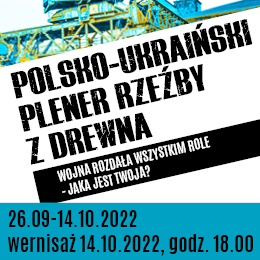 POLSKO-UKRAIŃSKI PLENER RZEŹBY Z DREWNA

WOJNA ROZDAŁA WSZYSTKIM ROLE - JAKA JEST TWOJA?

26.09-14.10.2022
wernisaż 14.10.2022, godz. 18.00